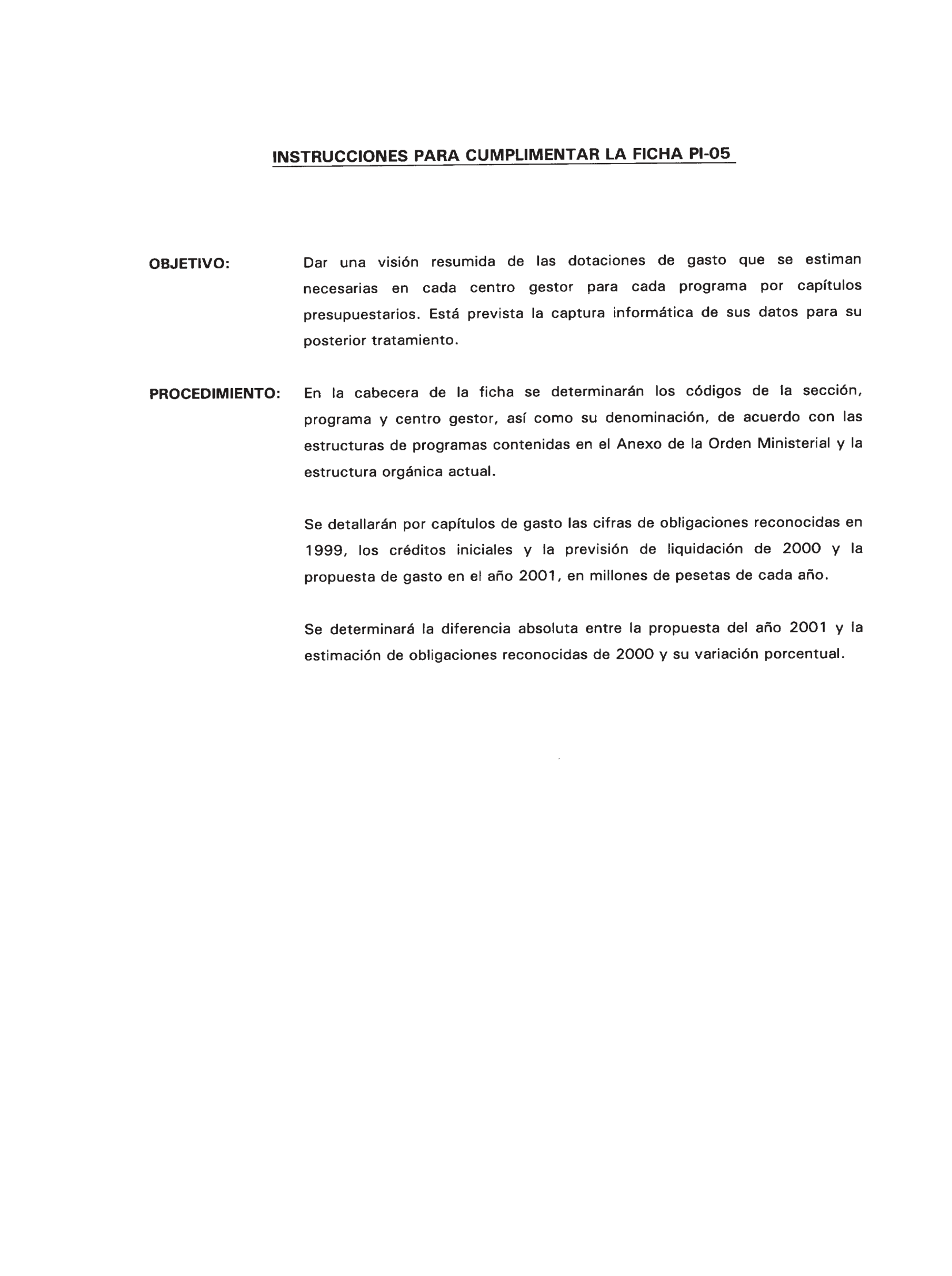 INSTRUCCIONES PARA CUMPLIMENTAR LA FICHA PI-05

OBJETIVO:

Dar una visión resumida de las dotaciones de gasto que se estiman necesarias en cada centro gestor para cada programa por capítulos presupuestarios. Está prevista la captura informática de sus datos para su posterior tratamiento.

PROCEDIMIENTO:

En la cabecera de la ficha se determinarán los códigos de la sección, programa y centro gestor, así como su denominación, de acuerdo con las estructuras de programas contenidas en el Anexo de la Orden Ministerial y la estructura orgánica actual.

Se detallarán por capítulos de gasto las cifras de obligaciones reconocidas en 1999, los créditos iniciales y la previsión de liquidación de 2000 y la propuesta de gasto en el año 2001, en millones de pesetas de cada año.

Se determinará la diferencia absoluta entre la propuesta del año 2001 y la estimación de obligaciones reconocidas de 2000 y su variación porcentual.